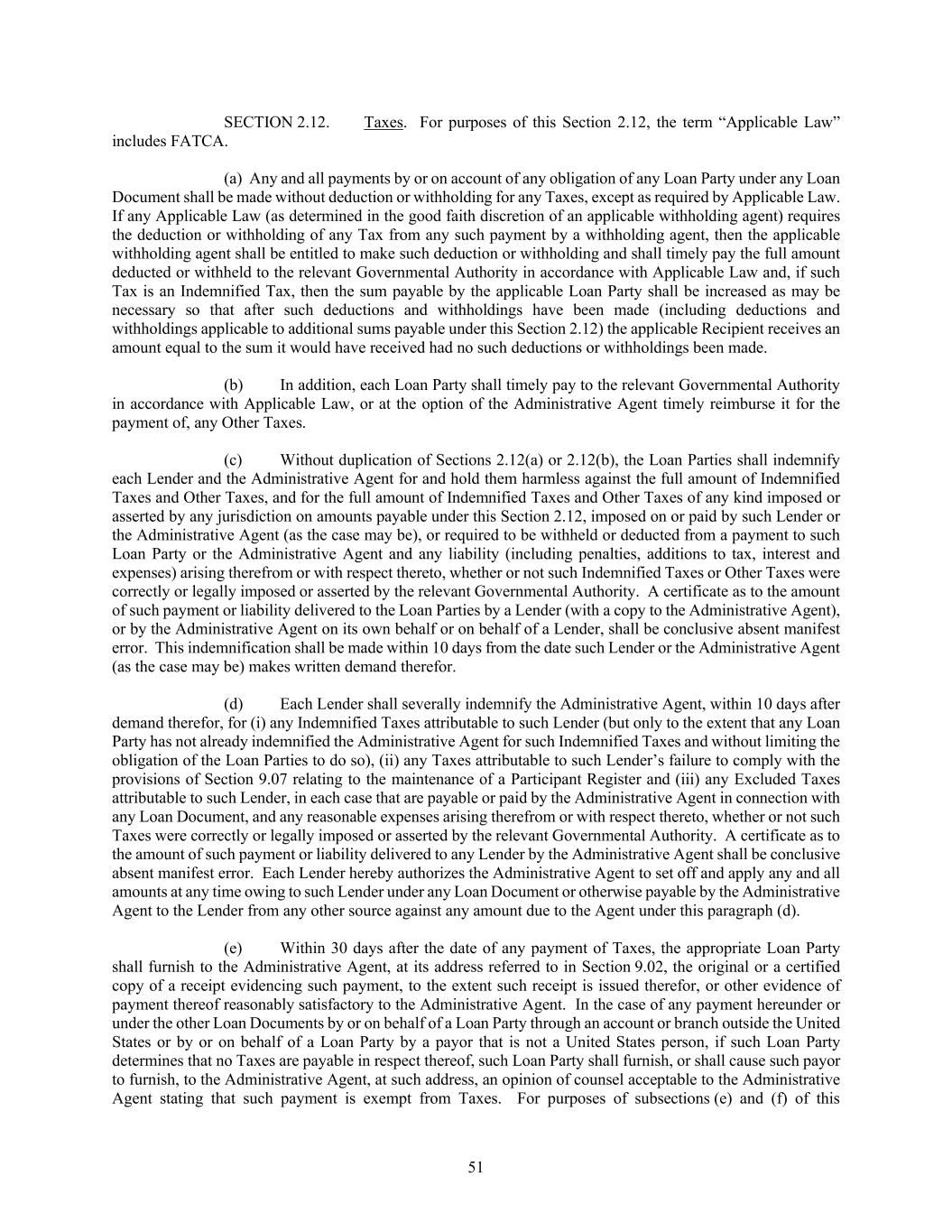 SECTION 2.12. Taxes. For purposes of this Section 2.12, the term “Applicable Law” includes FATCA.

(a) Any and all payments by or on account of any obligation of any Loan Party under any Loan Document shall be made without deduction or withholding for any Taxes, except as required by Applicable Law. If any Applicable Law (as determined in the good faith discretion of an applicable withholding agent) requires the deduction or withholding of any Tax from any such payment by a withholding agent, then the applicable withholding agent shall be entitled to make such deduction or withholding and shall timely pay the full amount deducted or withheld to the relevant Governmental Authority in accordance with Applicable Law and, if such Tax is an Indemnified Tax, then the sum payable by the applicable Loan Party shall be increased as may be necessary so that after such deductions and withholdings have been made (including deductions and withholdings applicable to additional sums payable under this Section 2.12) the applicable Recipient receives an amount equal to the sum it would have received had no such deductions or withholdings been made.

(b) In addition, each Loan Party shall timely pay to the relevant Governmental Authority in accordance with Applicable Law, or at the option of the Administrative Agent timely reimburse it for the payment of, any Other Taxes.

(c) Without duplication of Sections 2.12(a) or 2.12(b), the Loan Parties shall indemnify each Lender and the Administrative Agent for and hold them harmless against the full amount of Indemnified Taxes and Other Taxes, and for the full amount of Indemnified Taxes and Other Taxes of any kind imposed or asserted by any jurisdiction on amounts payable under this Section 2.12, imposed on or paid by such Lender or the Administrative Agent (as the case may be), or required to be withheld or deducted from a payment to such Loan Party or the Administrative Agent and any liability (including penalties, additions to tax, interest and expenses) arising therefrom or with respect thereto, whether or not such Indemnified Taxes or Other Taxes were correctly or legally imposed or asserted by the relevant Governmental Authority. A certificate as to the amount of such payment or liability delivered to the Loan Parties by a Lender (with a copy to the Administrative Agent), or by the Administrative Agent on its own behalf or on behalf of a Lender, shall be conclusive absent manifest error. This indemnification shall be made within 10 days from the date such Lender or the Administrative Agent (as the case may be) makes written demand therefor.

(d) Each Lender shall severally indemnify the Administrative Agent, within 10 days after demand therefor, for (i) any Indemnified Taxes attributable to such Lender (but only to the extent that any Loan Party has not already indemnified the Administrative Agent for such Indemnified Taxes and without limiting the obligation of the Loan Parties to do so), (ii) any Taxes attributable to such Lender’s failure to comply with the provisions of Section 9.07 relating to the maintenance of a Participant Register and (iii) any Excluded Taxes attributable to such Lender, in each case that are payable or paid by the Administrative Agent in connection with any Loan Document, and any reasonable expenses arising therefrom or with respect thereto, whether or not such Taxes were correctly or legally imposed or asserted by the relevant Governmental Authority. A certificate as to the amount of such payment or liability delivered to any Lender by the Administrative Agent shall be conclusive absent manifest error. Each Lender hereby authorizes the Administrative Agent to set off and apply any and all amounts at any time owing to such Lender under any Loan Document or otherwise payable by the Administrative Agent to the Lender from any other source against any amount due to the Agent under this paragraph (d).

(e) Within 30 days after the date of any payment of Taxes, the appropriate Loan Party shall furnish to the Administrative Agent, at its address referred to in Section 9.02, the original or a certified copy of a receipt evidencing such payment, to the extent such receipt is issued therefor, or other evidence of payment thereof reasonably satisfactory to the Administrative Agent. In the case of any payment hereunder or under the other Loan Documents by or on behalf of a Loan Party through an account or branch outside the United States or by or on behalf of a Loan Party by a payor that is not a United States person, if such Loan Party determines that no Taxes are payable in respect thereof, such Loan Party shall furnish, or shall cause such payor to furnish, to the Administrative Agent, at such address, an opinion of counsel acceptable to the Administrative Agent stating that such payment is exempt from Taxes. For purposes of subsections (e) and (f) of this

51